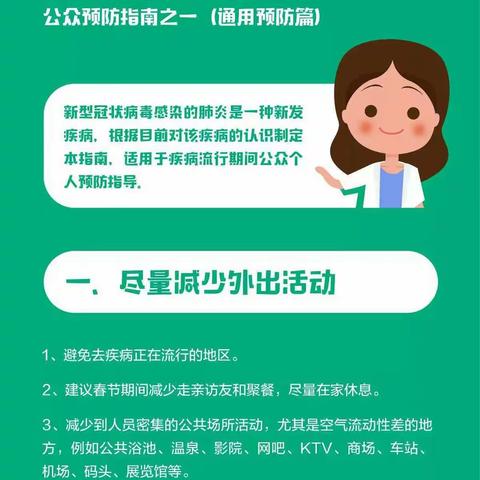 公众预防指南之一（通用预防篇）

新型冠状病毒感染的肺炎是一种新发疾病，根据目前对该疾病的认识制定本指南，适用于疾病流行期间公众个人预防指导。

一、尽量减少外出活动

1、避免去疾病正在流行的地区。

2、建议春节期间减少走亲访友和聚餐，尽量在家休息。

3、减少到人员密集的公共场所活动，尤其是空气流动性差的地方，例如公共浴池、温泉、影院、网吧、KTV、商场、车站、机场、码头、展览馆等。